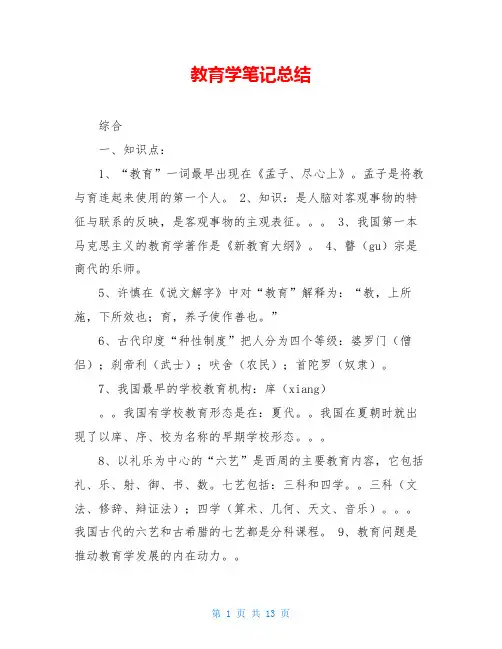 教育学笔记总结

综合

一、知识点：

1、“教育”一词最早出现在《孟子、尽心上》。孟子是将教与育连起来使用的第一个人。 2、知识：是人脑对客观事物的特征与联系的反映，是客观事物的主观表征。。。 3、我国第一本马克思主义的教育学著作是《新教育大纲》。 4、瞽（gu）宗是商代的乐师。

5、许慎在《说文解字》中对“教育”解释为：“教，上所施，下所效也；育，养子使作善也。”

6、古代印度“种性制度”把人分为四个等级：婆罗门（僧侣）；刹帝利（武士）；吠舍（农民）；首陀罗（奴隶）。

7、我国最早的学校教育机构：庠（xiang）

。。我国有学校教育形态是在：夏代。。我国在夏朝时就出现了以庠、序、校为名称的早期学校形态。。。

8、以礼乐为中心的“六艺”是西周的主要教育内容，它包括礼、乐、射、御、书、数。七艺包括：三科和四学。。三科（文法、修辞、辩证法）；四学（算术、几何、天文、音乐）。。。我国古代的六艺和古希腊的七艺都是分科课程。 9、教育问题是推动教育学发展的内在动力。。

第 1 页 共 13 页